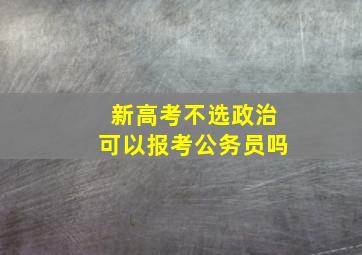 新高考不选政治
可以报考公务员吗